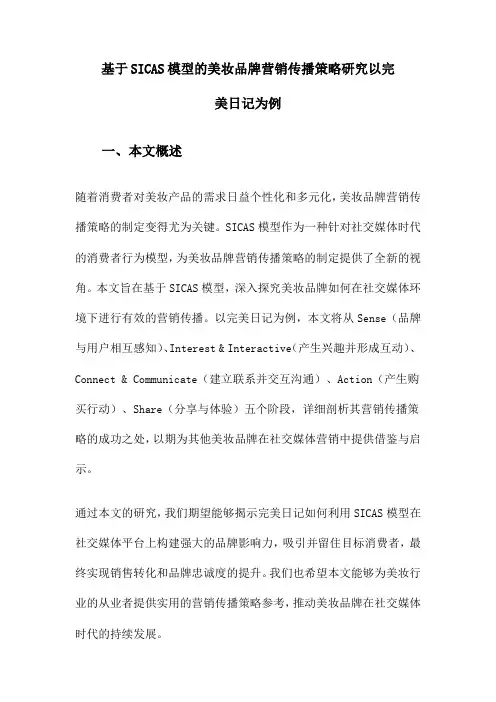 基于SICAS模型的美妆品牌营销传播策略研究以完美日记为例

一、本文概述

随着消费者对美妆产品的需求日益个性化和多元化，美妆品牌营销传播策略的制定变得尤为关键。SICAS模型作为一种针对社交媒体时代的消费者行为模型，为美妆品牌营销传播策略的制定提供了全新的视角。本文旨在基于SICAS模型，深入探究美妆品牌如何在社交媒体环境下进行有效的营销传播。以完美日记为例，本文将从Sense（品牌与用户相互感知）、Interest & Interactive（产生兴趣并形成互动）、Connect & Communicate（建立联系并交互沟通）、Action（产生购买行动）、Share（分享与体验）五个阶段，详细剖析其营销传播策略的成功之处，以期为其他美妆品牌在社交媒体营销中提供借鉴与启示。

通过本文的研究，我们期望能够揭示完美日记如何利用SICAS模型在社交媒体平台上构建强大的品牌影响力，吸引并留住目标消费者，最终实现销售转化和品牌忠诚度的提升。我们也希望本文能够为美妆行业的从业者提供实用的营销传播策略参考，推动美妆品牌在社交媒体时代的持续发展。